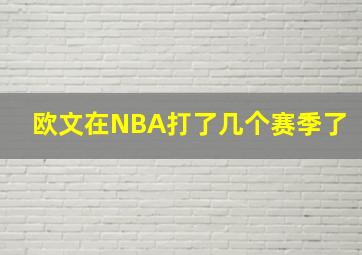 欧文在NBA打了几个赛季了